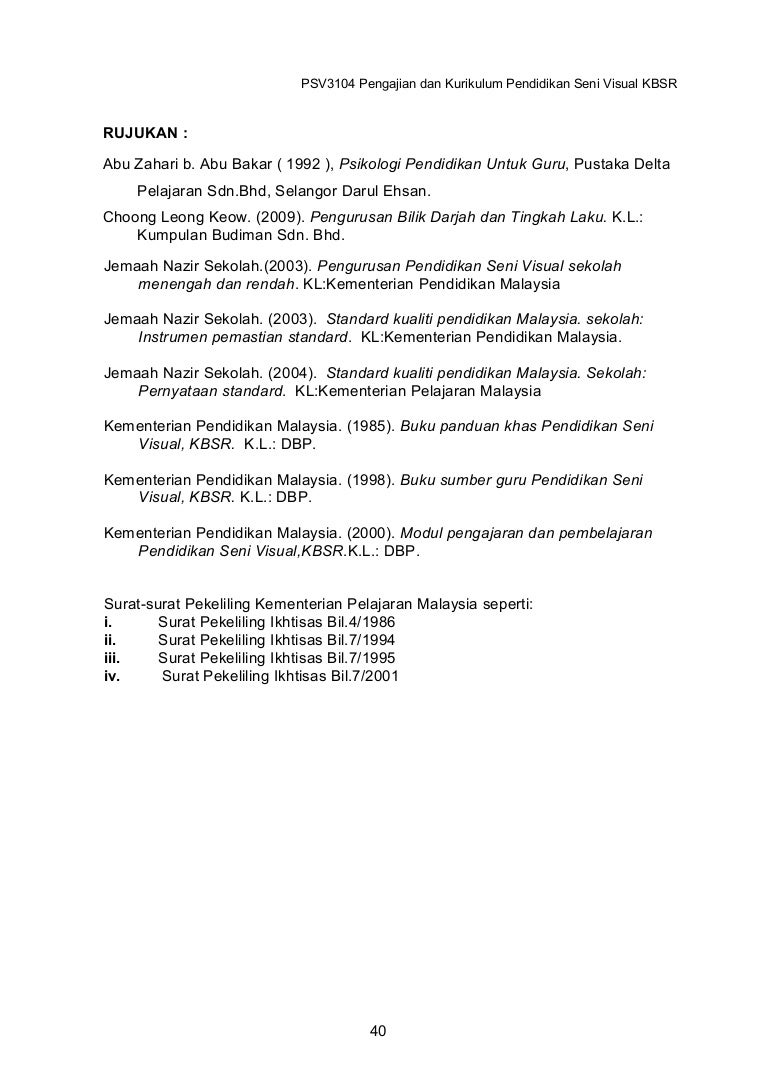 PSV3104 Pengajian dan Kurikulum Pendidikan Seni Visual KBSR

RUJUKAN :

Abu Zahari b. Abu Bakar ( 1992 ), Psikologi Pendidikan Untuk Guru, Pustaka Delta Pelajaran Sdn.Bhd, Selangor Darul Ehsan.

Choong Leong Keow. (2009). Pengurusan Bilik Darjah dan Tingkah Laku. K.L.: Kumpulan Budiman Sdn. Bhd.

Jemaah Nazir Sekolah.(2003). Pengurusan Pendidikan Seni Visual sekolah menengah dan rendah. KL:Kementerian Pendidikan Malaysia

Jemaah Nazir Sekolah. (2003). Standard kualiti pendidikan Malaysia. sekolah: Instrumen pemastian standard. KL:Kementerian Pendidikan Malaysia.

Jemaah Nazir Sekolah. (2004). Standard kualiti pendidikan Malaysia. Sekolah: Pernyataan standard. KL:Kementerian Pelajaran Malaysia

Kementerian Pendidikan Malaysia. (1985). Buku panduan khas Pendidikan Seni Visual, KBSR. K.L.: DBP.

Kementerian Pendidikan Malaysia. (1998). Buku sumber guru Pendidikan Seni Visual, KBSR. K.L.: DBP.

Kementerian Pendidikan Malaysia. (2000). Modul pengajaran dan pembelajaran Pendidikan Seni Visual,KBSR.K.L.: DBP.

Surat-surat Pekeliling Kementerian Pelajaran Malaysia seperti:
i. Surat Pekeliling Ikhtisas Bil.4/1986
ii. Surat Pekeliling Ikhtisas Bil.7/1994
iii. Surat Pekeliling Ikhtisas Bil.7/1995
iv. Surat Pekeliling Ikhtisas Bil.7/2001

40